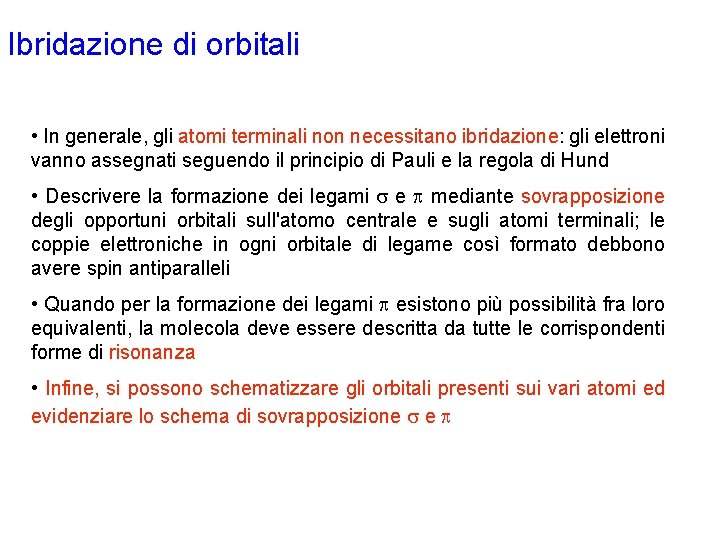 Ibridazione di orbitali

• In generale, gli atomi terminali non necessitano ibridazione: gli elettroni vanno assegnati seguendo il principio di Pauli e la regola di Hund

• Descrivere la formazione dei legami $\sigma$ e $\pi$ mediante sovrapposizione degli opportuni orbitali sull'atomo centrale e sugli atomi terminali; le coppie elettroniche in ogni orbitale di legame così formato debbono avere spin antiparalleli

• Quando per la formazione dei legami $\pi$ esistono più possibilità fra loro equivalenti, la molecola deve essere descritta da tutte le corrispondenti forme di risonanza

• Infine, si possono schematizzare gli orbitali presenti sui vari atomi ed evidenziare lo schema di sovrapposizione $\sigma$ e $\pi$